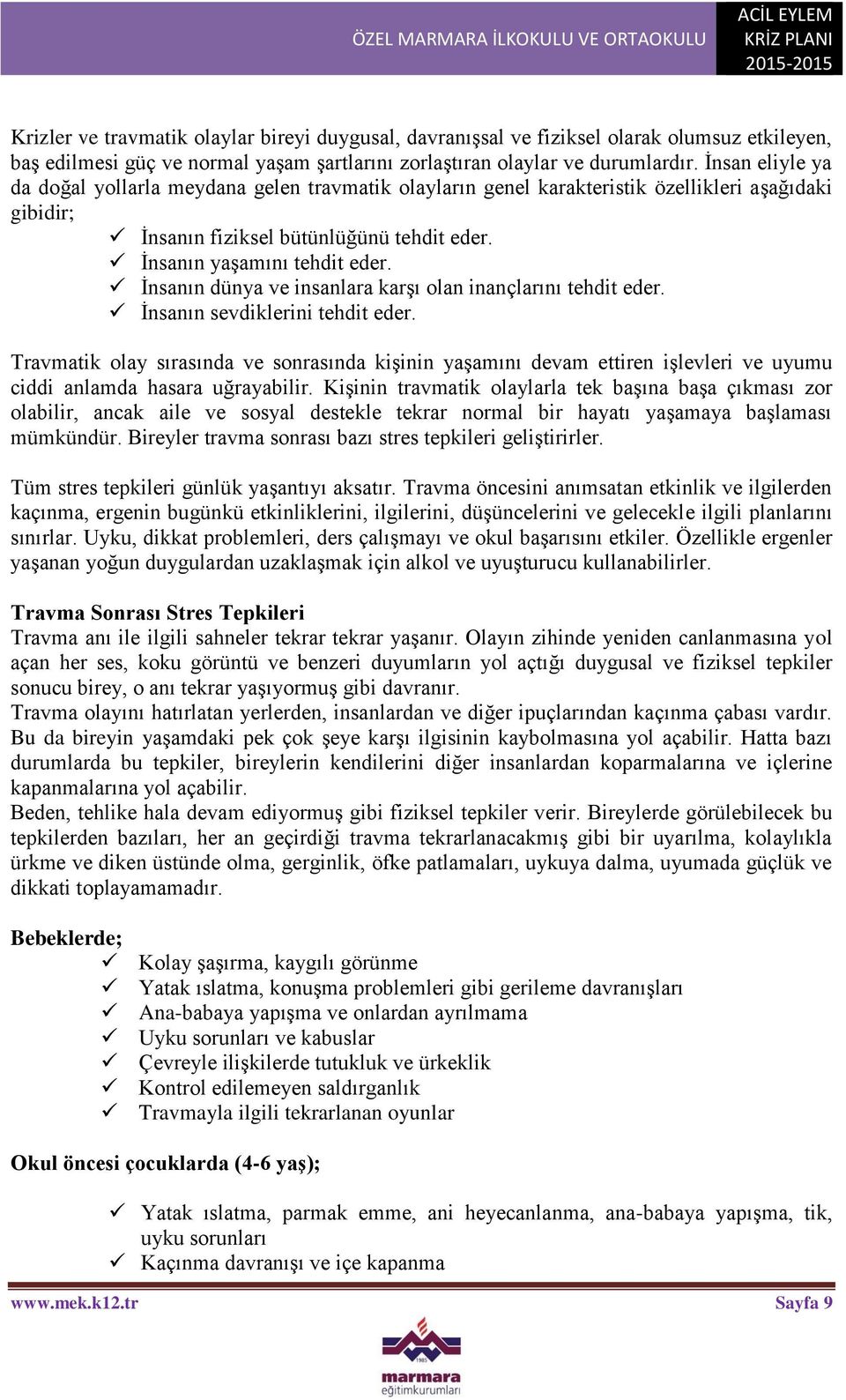 ÖZEL MARMARA İLKOKULU VE ORTAOKULU

ACİL EYLEM KRİZ PLANI 2015-2015

Krizler ve travmatik olaylar bireyi duygusal, davranışsal ve fiziksel olarak olumsuz etkileyen, baş edilmesi güç ve normal yaşam şartlarını zorlaştıran olaylar ve durumlardır. İnsan eliyle ya da doğal yollarla meydana gelen travmatik olayların genel karakteristik özellikleri aşağıdaki gibidir;

✓ İnsanın fiziksel bütünlüğünü tehdit eder.
✓ İnsanın yaşamını tehdit eder.
✓ İnsanın dünya ve insanlara karşı olan inançlarını tehdit eder.
✓ İnsanın sevdiklerini tehdit eder.

Travmatik olay sırasında ve sonrasında kişinin yaşamını devam ettiren işlevleri ve uyumu ciddi anlamda hasara uğrayabilir. Kişinin travmatik olaylarla tek başına başa çıkması zor olabilir, ancak aile ve sosyal destekle tekrar normal bir hayatı yaşamaya başlaması mümkündür. Bireyler travma sonrası bazı stres tepkileri geliştirirler.

Tüm stres tepkileri günlük yaşantıyı aksatır. Travma öncesini anımsatan etkinlik ve ilgilerden kaçınma, ergenin bugünkü etkinliklerini, ilgilerini, düşüncelerini ve gelecekle ilgili planlarını sınırlar. Uyku, dikkat problemleri, ders çalışmayı ve okul başarısını etkiler. Özellikle ergenler yaşanan yoğun duygulardan uzaklaşmak için alkol ve uyuşturucu kullanabilirler.

Travma Sonrası Stres Tepkileri
Travma anı ile ilgili sahneler tekrar tekrar yaşanır. Olayın zihinde yeniden canlanmasına yol açan her ses, koku görüntü ve benzeri duyumların yol açtığı duygusal ve fiziksel tepkiler sonucu birey, o anı tekrar yaşıyormuş gibi davranır.
Travma olayını hatırlatan yerlerden, insanlardan ve diğer ipuçlarından kaçınma çabası vardır. Bu da bireyin yaşamdaki pek çok şeye karşı ilgisinin kaybolmasına yol açabilir. Hatta bazı durumlarda bu tepkiler, bireylerin kendilerini diğer insanlardan koparmalarına ve içlerine kapanmalarına yol açabilir.
Beden, tehlike hala devam ediyormuş gibi fiziksel tepkiler verir. Bireylerde görülebilecek bu tepkilerden bazıları, her an geçirdiği travma tekrarlanacakmış gibi bir uyarılma, kolaylıkla ürkme ve diken üstünde olma, gerginlik, öfke patlamaları, uykuya dalma, uyumada güçlük ve dikkati toplayamamadır.

Bebeklerde;
✓ Kolay şaşırma, kaygılı görünme
✓ Yatak ıslatma, konuşma problemleri gibi gerileme davranışları
✓ Ana-babaya yapışma ve onlardan ayrılmama
✓ Uyku sorunları ve kabuslar
✓ Çevreyle ilişkilerde tutukluk ve ürkeklik
✓ Kontrol edilemeyen saldırganlık
✓ Travmayla ilgili tekrarlanan oyunlar

Okul öncesi çocuklarda (4-6 yaş);

✓ Yatak ıslatma, parmak emme, ani heyecanlanma, ana-babaya yapışma, tik, uyku sorunları
✓ Kaçınma davranışı ve içe kapanma

www.mek.k12.tr Sayfa 9

1985 marmara eğitimkurumları